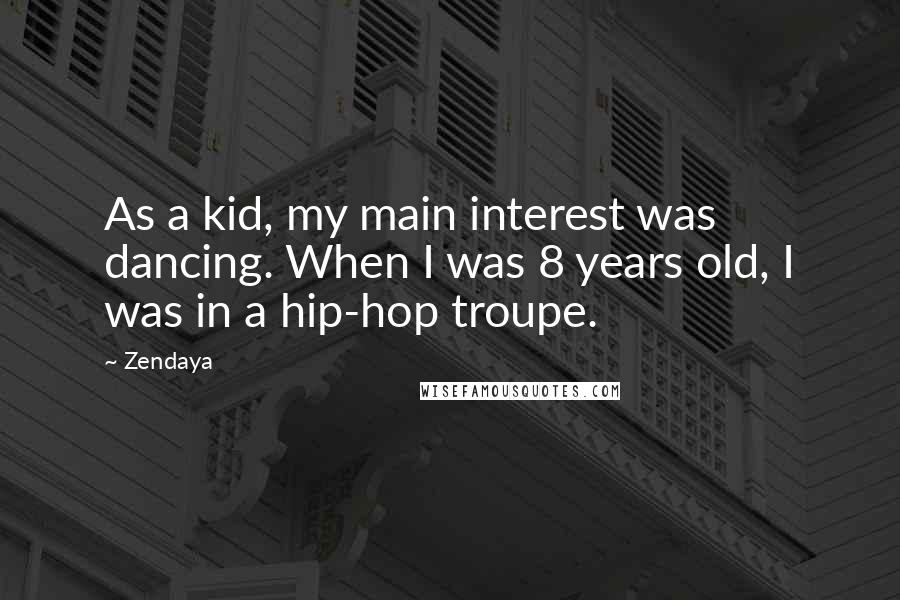 As a kid, my main interest was dancing. When I was 8 years old, I was in a hip-hop troupe.

~ Zendaya

WISEFAMOUSQUOTES.COM